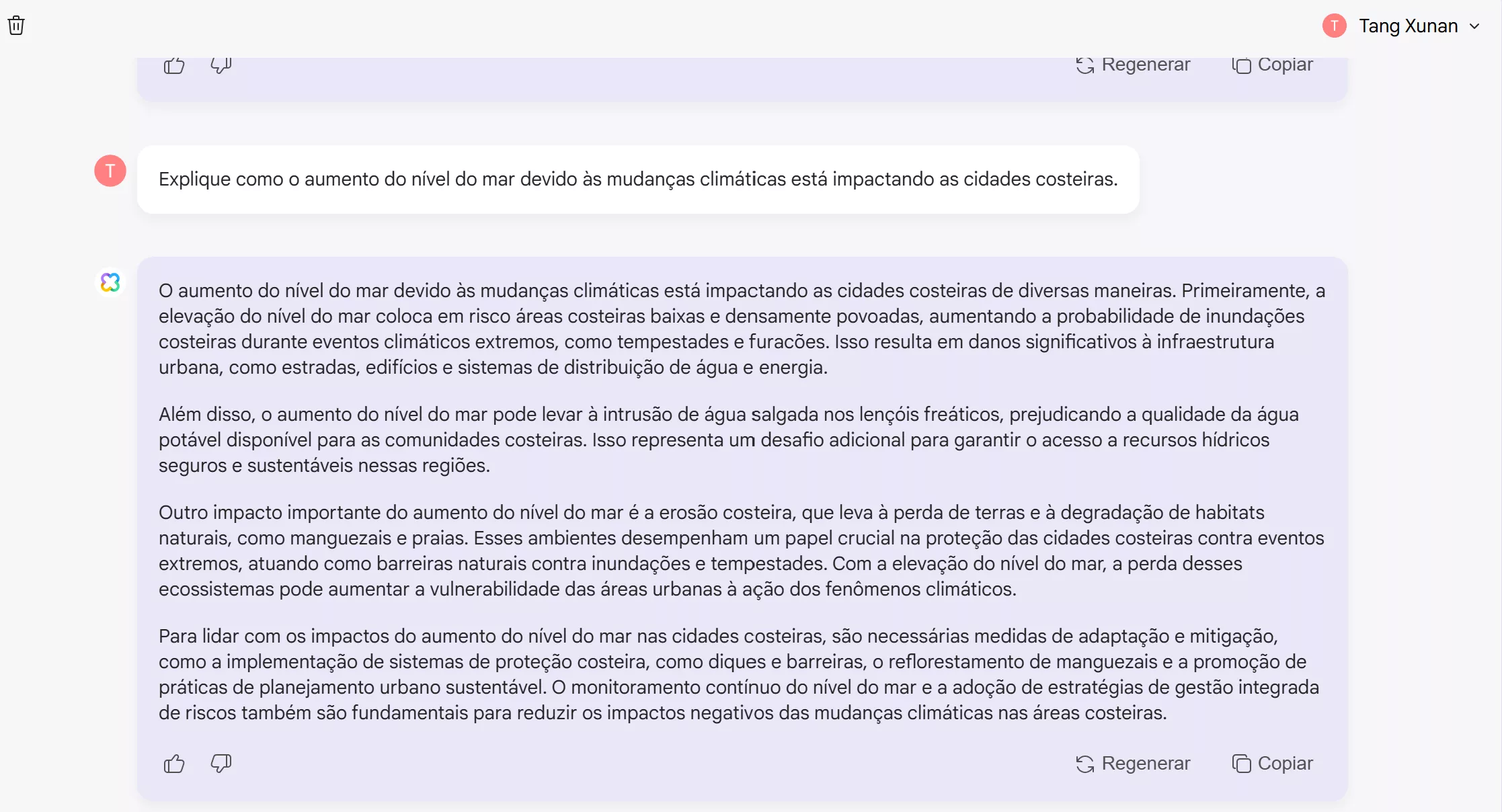 T Tang Xunan

Regenerar Copiar

T

Explique como o aumento do nível do mar devido às mudanças climáticas está impactando as cidades costeiras.

O aumento do nível do mar devido às mudanças climáticas está impactando as cidades costeiras de diversas maneiras. Primeiramente, a elevação do nível do mar coloca em risco áreas costeiras baixas e densamente povoadas, aumentando a probabilidade de inundações costeiras durante eventos climáticos extremos, como tempestades e furacões. Isso resulta em danos significativos à infraestrutura urbana, como estradas, edifícios e sistemas de distribuição de água e energia.

Além disso, o aumento do nível do mar pode levar à intrusão de água salgada nos lençóis freáticos, prejudicando a qualidade da água potável disponível para as comunidades costeiras. Isso representa um desafio adicional para garantir o acesso a recursos hídricos seguros e sustentáveis nessas regiões.

Outro impacto importante do aumento do nível do mar é a erosão costeira, que leva à perda de terras e à degradação de habitats naturais, como manguezais e praias. Esses ambientes desempenham um papel crucial na proteção das cidades costeiras contra eventos extremos, atuando como barreiras naturais contra inundações e tempestades. Com a elevação do nível do mar, a perda desses ecossistemas pode aumentar a vulnerabilidade das áreas urbanas à ação dos fenômenos climáticos.

Para lidar com os impactos do aumento do nível do mar nas cidades costeiras, são necessárias medidas de adaptação e mitigação, como a implementação de sistemas de proteção costeira, como diques e barreiras, o reflorestamento de manguezais e a promoção de práticas de planejamento urbano sustentável. O monitoramento contínuo do nível do mar e a adoção de estratégias de gestão integrada de riscos também são fundamentais para reduzir os impactos negativos das mudanças climáticas nas áreas costeiras.

Regenerar Copiar